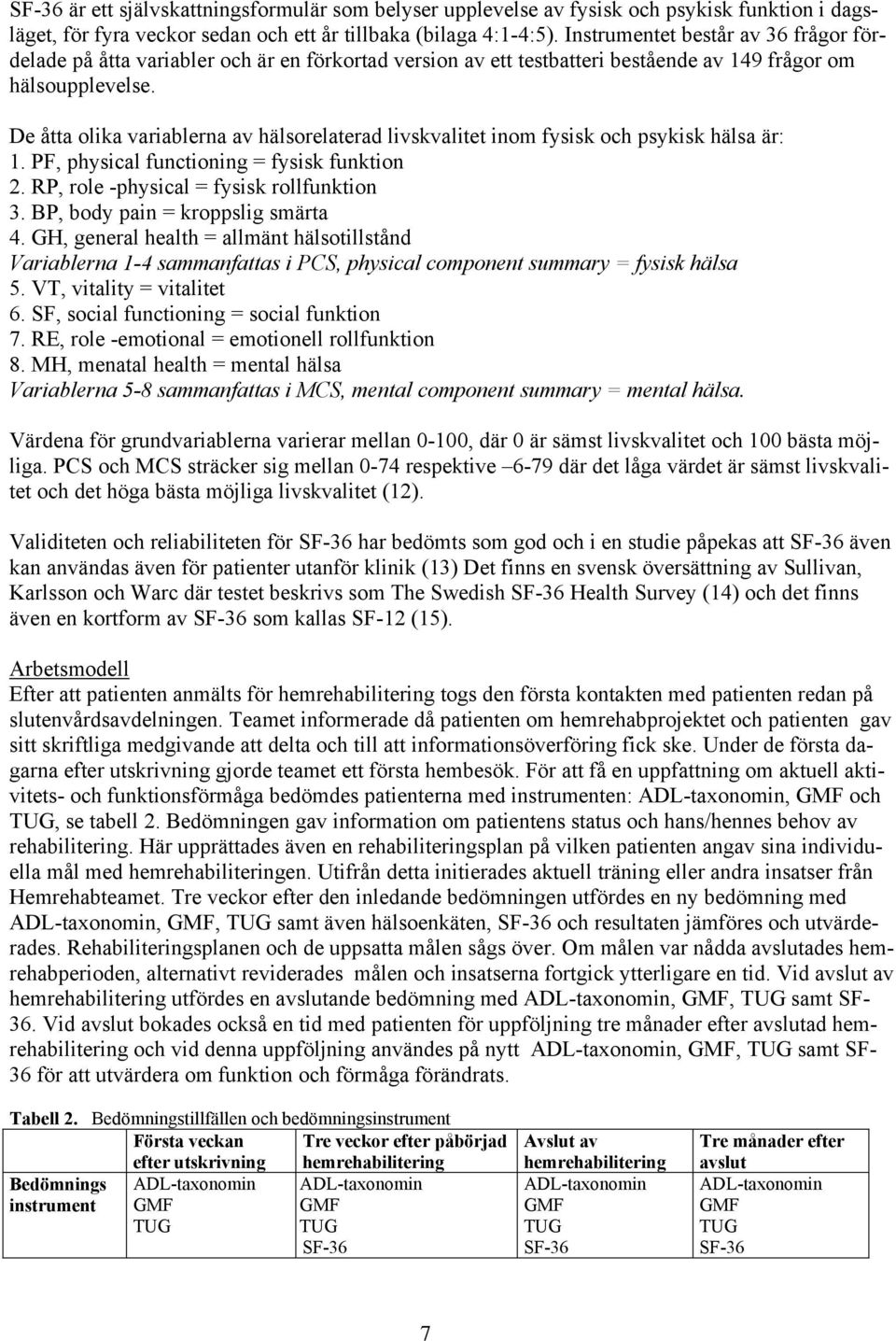 SF-36 är ett självskattningsformulär som belyser upplevelse av fysisk och psykisk funktion i dagsläget, för fyra veckor sedan och ett år tillbaka (bilaga 4:1-4:5). Instrumentet består av 36 frågor fördelade på åtta variabler och är en förkortad version av ett testbatteri bestående av 149 frågor om hälsoupplevelse.

De åtta olika variablerna av hälsorelaterad livskvalitet inom fysisk och psykisk hälsa är:
1. PF, physical functioning = fysisk funktion
2. RP, role -physical = fysisk rollfunktion
3. BP, body pain = kroppslig smärta
4. GH, general health = allmänt hälsotillstånd
Variablerna 1-4 sammanfattas i PCS, physical component summary = fysisk hälsa
5. VT, vitality = vitalitet
6. SF, social functioning = social funktion
7. RE, role -emotional = emotionell rollfunktion
8. MH, menatal health = mental hälsa
Variablerna 5-8 sammanfattas i MCS, mental component summary = mental hälsa.

Värdena för grundvariablerna varierar mellan 0-100, där 0 är sämst livskvalitet och 100 bästa möjliga. PCS och MCS sträcker sig mellan 0-74 respektive –6-79 där det låga värdet är sämst livskvalitet och det höga bästa möjliga livskvalitet (12).

Validiteten och reliabiliteten för SF-36 har bedömts som god och i en studie påpekas att SF-36 även kan användas även för patienter utanför klinik (13) Det finns en svensk översättning av Sullivan, Karlsson och Warc där testet beskrivs som The Swedish SF-36 Health Survey (14) och det finns även en kortform av SF-36 som kallas SF-12 (15).

Arbetsmodell
Efter att patienten anmälts för hemrehabilitering togs den första kontakten med patienten redan på slutenvårdsavdelningen. Teamet informerade då patienten om hemrehabprojektet och patienten gav sitt skriftliga medgivande att delta och till att informationsöverföring fick ske. Under de första dagarna efter utskrivning gjorde teamet ett första hembesök. För att få en uppfattning om aktuell aktivitets- och funktionsförmåga bedömdes patienterna med instrumenten: ADL-taxonomin, GMF och TUG, se tabell 2. Bedömningen gav information om patientens status och hans/hennes behov av rehabilitering. Här upprättades även en rehabiliteringsplan på vilken patienten angav sina individuella mål med hemrehabiliteringen. Utifrån detta initierades aktuell träning eller andra insatser från Hemrehabteamet. Tre veckor efter den inledande bedömningen utfördes en ny bedömning med ADL-taxonomin, GMF, TUG samt även hälsoenkäten, SF-36 och resultaten jämföres och utvärderades. Rehabiliteringsplanen och de uppsatta målen sågs över. Om målen var nådda avslutades hemrehabperioden, alternativt reviderades målen och insatserna fortgick ytterligare en tid. Vid avslut av hemrehabilitering utfördes en avslutande bedömning med ADL-taxonomin, GMF, TUG samt SF-36. Vid avslut bokades också en tid med patienten för uppföljning tre månader efter avslutad hemrehabilitering och vid denna uppföljning användes på nytt ADL-taxonomin, GMF, TUG samt SF-36 för att utvärdera om funktion och förmåga förändrats.

Tabell 2. Bedömningstillfällen och bedömningsinstrument

| | Första veckan efter utskrivning | Tre veckor efter påbörjad hemrehabilitering | Avslut av hemrehabilitering | Tre månader efter avslut |
|---|---|---|---|---|
| Bedömnings instrument | ADL-taxonomin GMF TUG | ADL-taxonomin GMF TUG SF-36 | ADL-taxonomin GMF TUG SF-36 | ADL-taxonomin GMF TUG SF-36 |

7